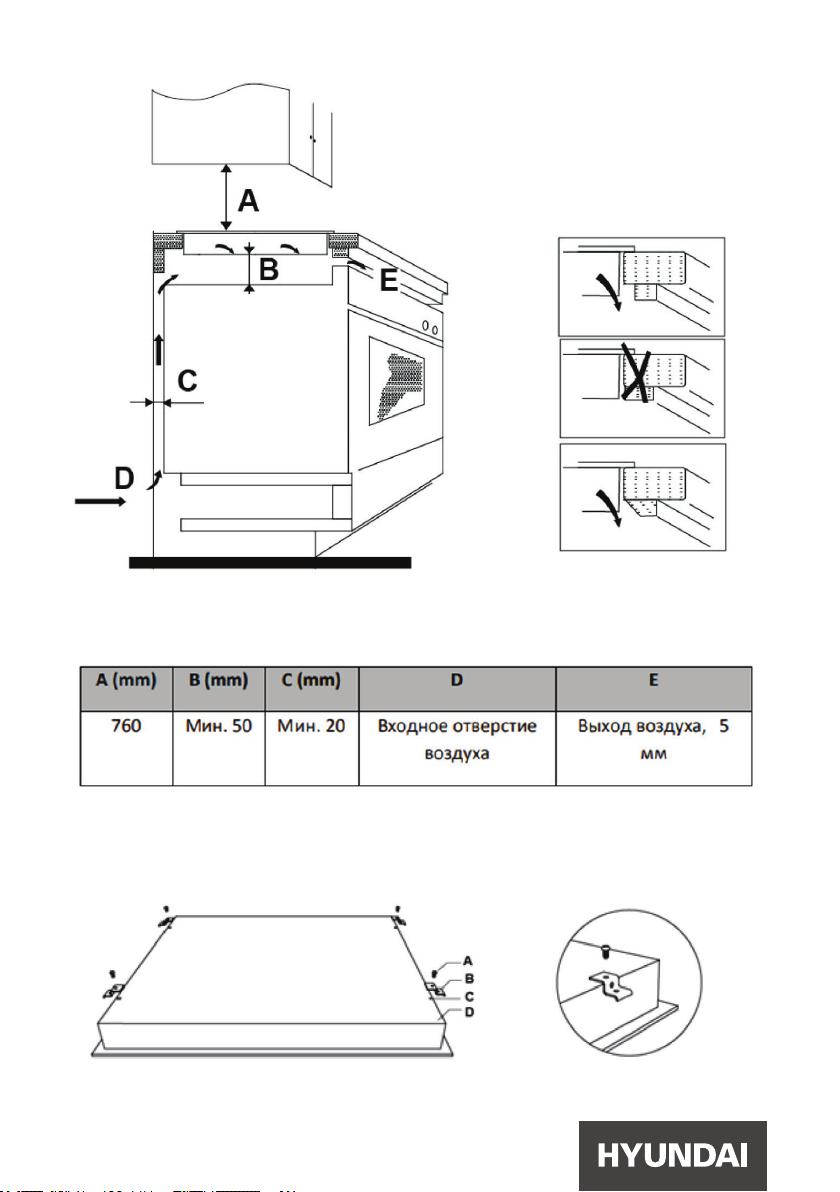 A

B

E

C

D

| A (mm) | B (mm) | C (mm) | D | E |
|---|---|---|---|---|
| 760 | Мин. 50 | Мин. 20 | Входное отверстие воздуха | Выход воздуха, 5 мм |

A
B
C
D

HYUNDAI